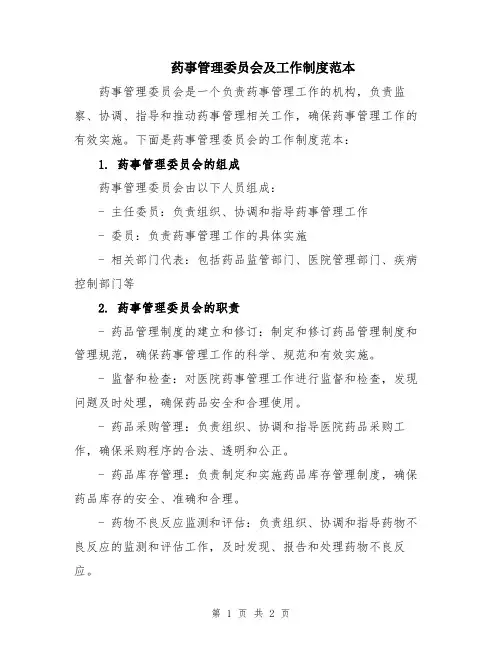 药事管理委员会及工作制度范本

药事管理委员会是一个负责药事管理工作的机构，负责监察、协调、指导和推动药事管理相关工作，确保药事管理工作的有效实施。下面是药事管理委员会的工作制度范本：

1. 药事管理委员会的组成

药事管理委员会由以下人员组成：

- 主任委员：负责组织、协调和指导药事管理工作

- 委员：负责药事管理工作的具体实施

- 相关部门代表：包括药品监管部门、医院管理部门、疾病控制部门等

2. 药事管理委员会的职责

- 药品管理制度的建立和修订：制定和修订药品管理制度和管理规范，确保药事管理工作的科学、规范和有效实施。

- 监督和检查：对医院药事管理工作进行监督和检查，发现问题及时处理，确保药品安全和合理使用。

- 药品采购管理：负责组织、协调和指导医院药品采购工作，确保采购程序的合法、透明和公正。

- 药品库存管理：负责制定和实施药品库存管理制度，确保药品库存的安全、准确和合理。

- 药物不良反应监测和评估：负责组织、协调和指导药物不良反应的监测和评估工作，及时发现、报告和处理药物不良反应。

第 1 页 共 2 页